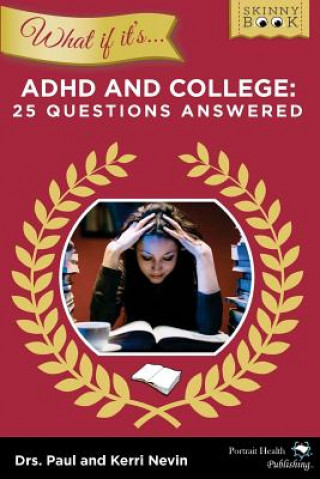 What if it's...

SKINNY BOOK

ADHD AND COLLEGE:
25 QUESTIONS ANSWERED

Drs. Paul and Kerri Nevin

Portrait Health Publishing